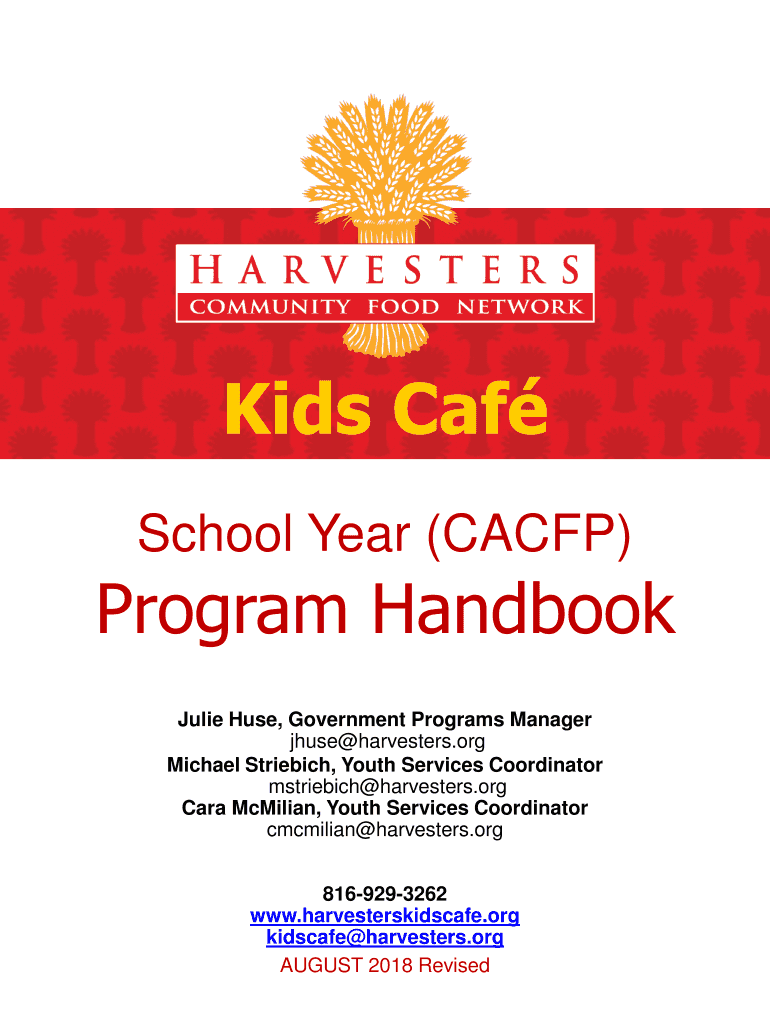 HARVESTERS
COMMUNITY FOOD NETWORK

Kids Café

School Year (CACFP)

Program Handbook

Julie Huse, Government Programs Manager
jhuse@harvesters.org
Michael Striebich, Youth Services Coordinator
mstriebich@harvesters.org
Cara McMilian, Youth Services Coordinator
cmcmilian@harvesters.org

816-929-3262
www.harvesterskidscafe.org
kidscafe@harvesters.org
AUGUST 2018 Revised